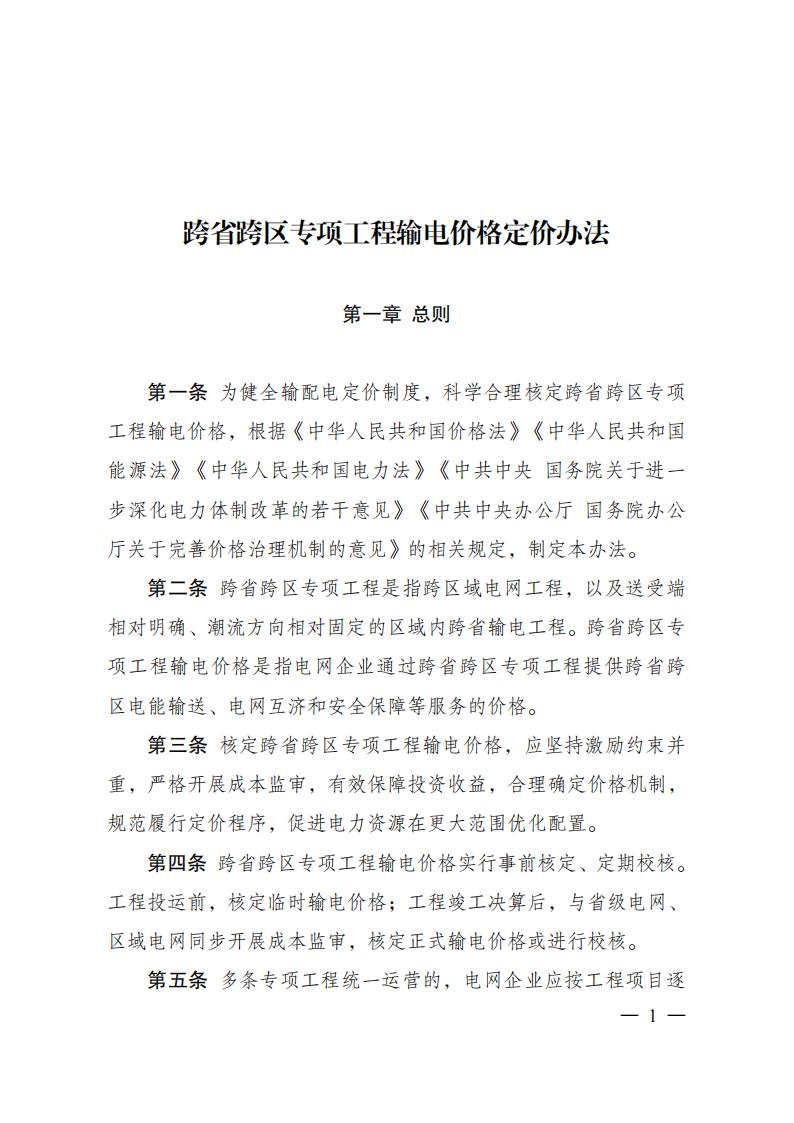 跨省跨区专项工程输电价格定价办法

第一章 总则

第一条 为健全输配电定价制度，科学合理核定跨省跨区专项工程输电价格，根据《中华人民共和国价格法》《中华人民共和国能源法》《中华人民共和国电力法》《中共中央 国务院关于进一步深化电力体制改革的若干意见》《中共中央办公厅 国务院办公厅关于完善价格治理机制的意见》的相关规定，制定本办法。

第二条 跨省跨区专项工程是指跨区域电网工程，以及送受端相对明确、潮流方向相对固定的区域内跨省输电工程。跨省跨区专项工程输电价格是指电网企业通过跨省跨区专项工程提供跨省跨区电能输送、电网互济和安全保障等服务的价格。

第三条 核定跨省跨区专项工程输电价格，应坚持激励约束并重，严格开展成本监审，有效保障投资收益，合理确定价格机制，规范履行定价程序，促进电力资源在更大范围优化配置。

第四条 跨省跨区专项工程输电价格实行事前核定、定期校核。工程投运前，核定临时输电价格；工程竣工决算后，与省级电网、区域电网同步开展成本监审，核定正式输电价格或进行校核。

第五条 多条专项工程统一运营的，电网企业应按工程项目逐

— 1 —